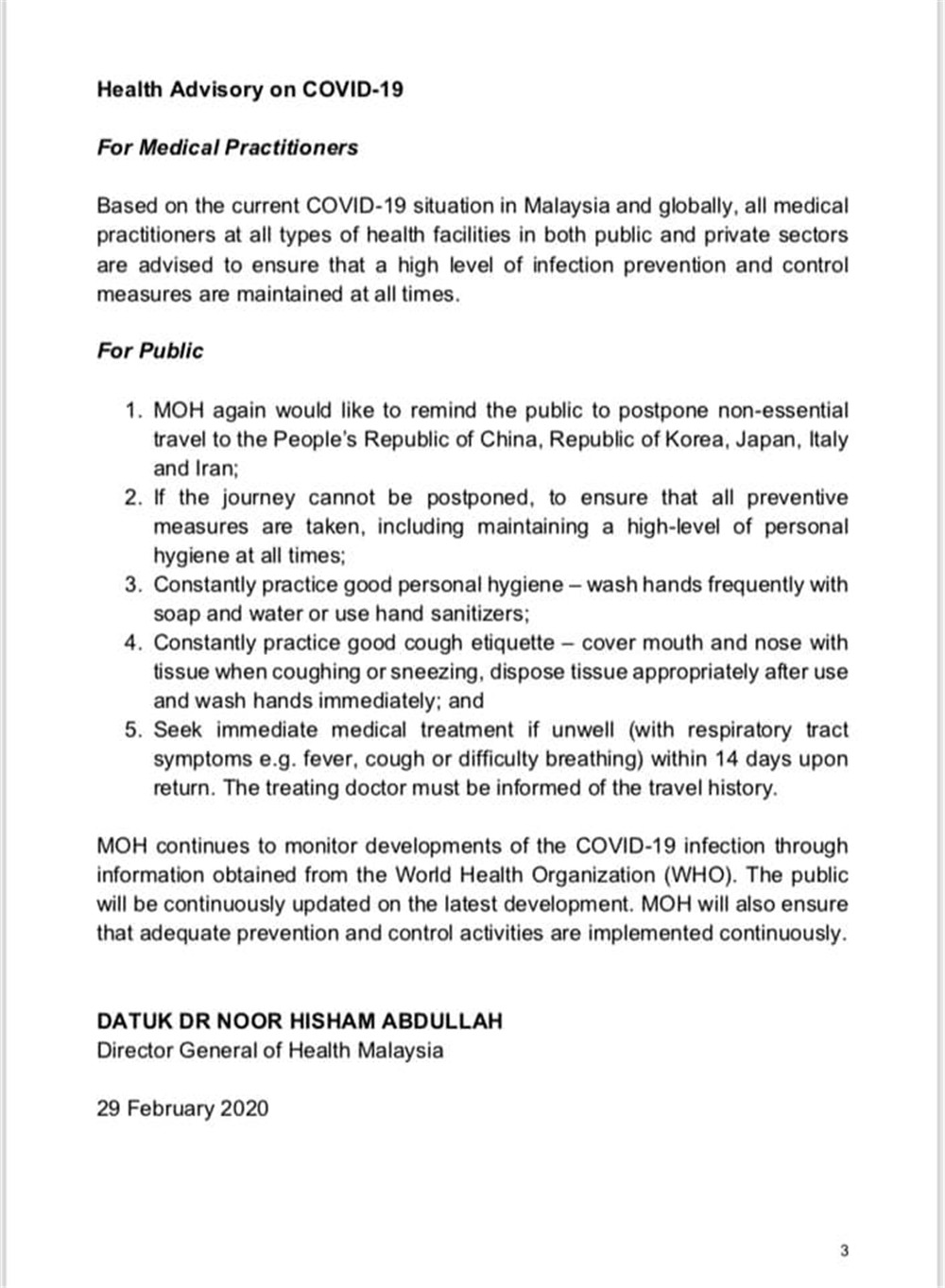 Health Advisory on COVID-19

For Medical Practitioners

Based on the current COVID-19 situation in Malaysia and globally, all medical practitioners at all types of health facilities in both public and private sectors are advised to ensure that a high level of infection prevention and control measures are maintained at all times.

For Public

1. MOH again would like to remind the public to postpone non-essential travel to the People's Republic of China, Republic of Korea, Japan, Italy and Iran;
2. If the journey cannot be postponed, to ensure that all preventive measures are taken, including maintaining a high-level of personal hygiene at all times;
3. Constantly practice good personal hygiene – wash hands frequently with soap and water or use hand sanitizers;
4. Constantly practice good cough etiquette – cover mouth and nose with tissue when coughing or sneezing, dispose tissue appropriately after use and wash hands immediately; and
5. Seek immediate medical treatment if unwell (with respiratory tract symptoms e.g. fever, cough or difficulty breathing) within 14 days upon return. The treating doctor must be informed of the travel history.

MOH continues to monitor developments of the COVID-19 infection through information obtained from the World Health Organization (WHO). The public will be continuously updated on the latest development. MOH will also ensure that adequate prevention and control activities are implemented continuously.

DATUK DR NOOR HISHAM ABDULLAH
Director General of Health Malaysia

29 February 2020

3